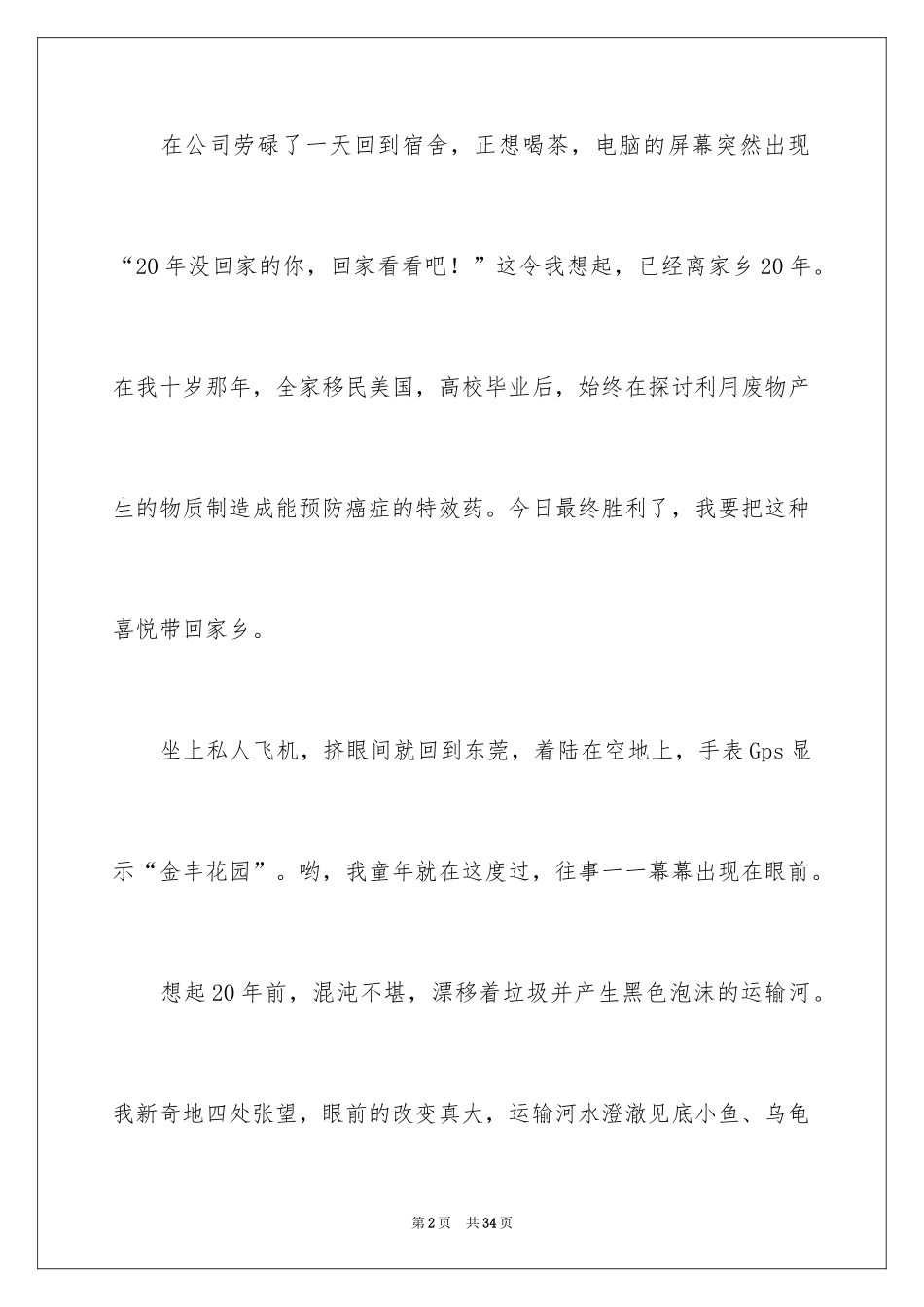 在公司劳碌了一天回到宿舍，正想喝茶，电脑的屏幕突然出现“20年没回家的你，回家看看吧！”这令我想起，已经离家乡20年。在我十岁那年，全家移民美国，高校毕业后，始终在探讨利用废物产生的物质制造成能预防癌症的特效药。今日最终胜利了，我要把这种喜悦带回家乡。

坐上私人飞机，挤眼间就回到东莞，着陆在空地上，手表Gps显示“金丰花园”。哟，我童年就在这度过，往事一一幕幕出现在眼前。

想起20年前，混沌不堪，漂移着垃圾并产生黑色泡沫的运输河。我新奇地四处张望，眼前的改变真大，运输河水澄澈见底小鱼、乌龟

第2页 共34页